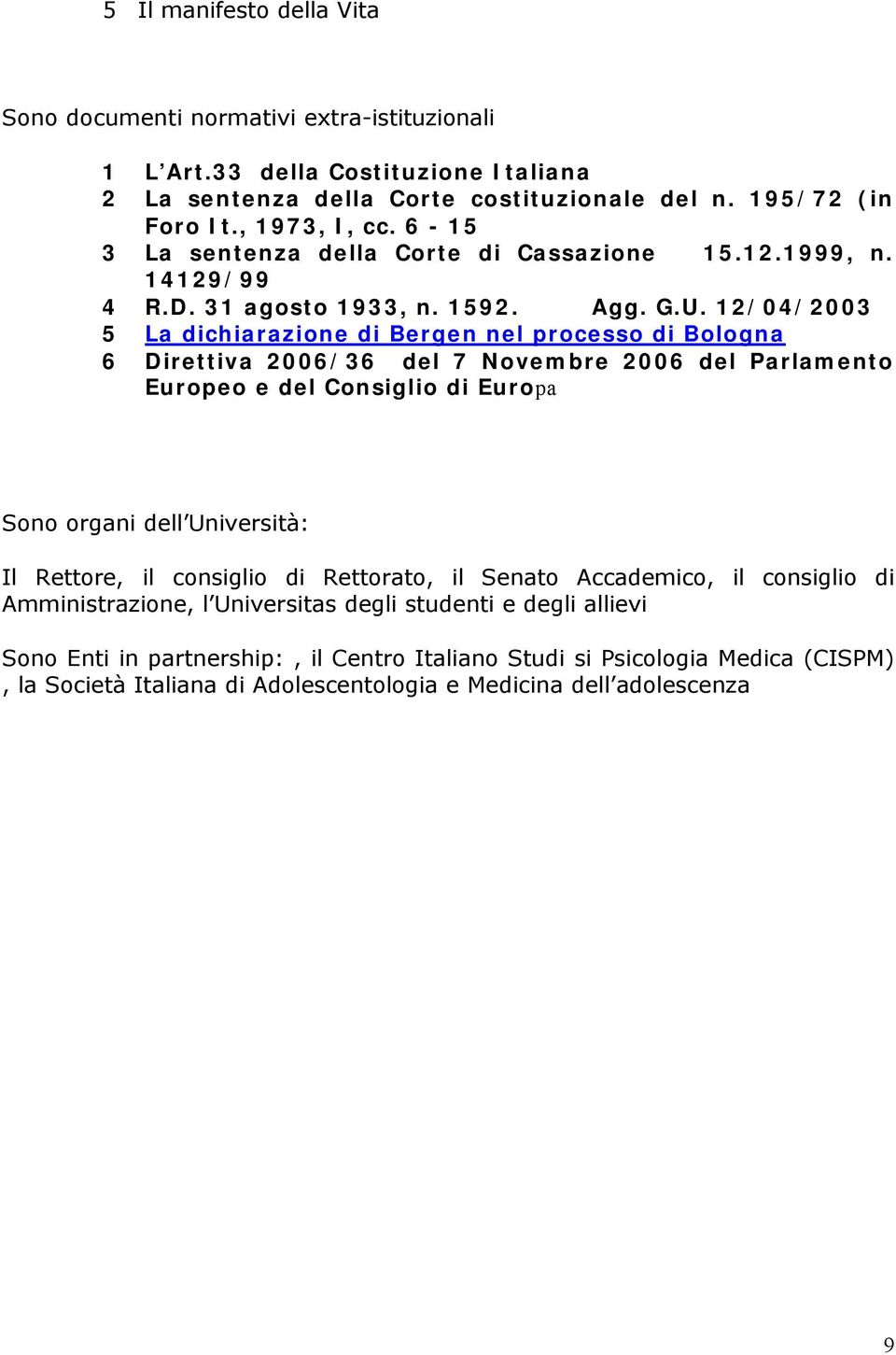 5 Il manifesto della Vita

Sono documenti normativi extra-istituzionali

1 L'Art.33 della Costituzione Italiana
2 La sentenza della Corte costituzionale del n. 195/72 (in Foro It., 1973, I, cc. 6 - 15
3 La sentenza della Corte di Cassazione 15.12.1999, n. 14129/99
4 R.D. 31 agosto 1933, n. 1592. Agg. G.U. 12/04/2003
5 La dichiarazione di Bergen nel processo di Bologna
6 Direttiva 2006/36 del 7 Novembre 2006 del Parlamento Europeo e del Consiglio di Europa

Sono organi dell'Università:

Il Rettore, il consiglio di Rettorato, il Senato Accademico, il consiglio di Amministrazione, l'Universitas degli studenti e degli allievi

Sono Enti in partnership: , il Centro Italiano Studi si Psicologia Medica (CISPM) , la Società Italiana di Adolescentologia e Medicina dell'adolescenza

9